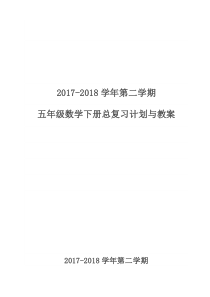 2017-2018 学年第二学期

五年级数学下册总复习计划与教案

2017-2018 学年第二学期